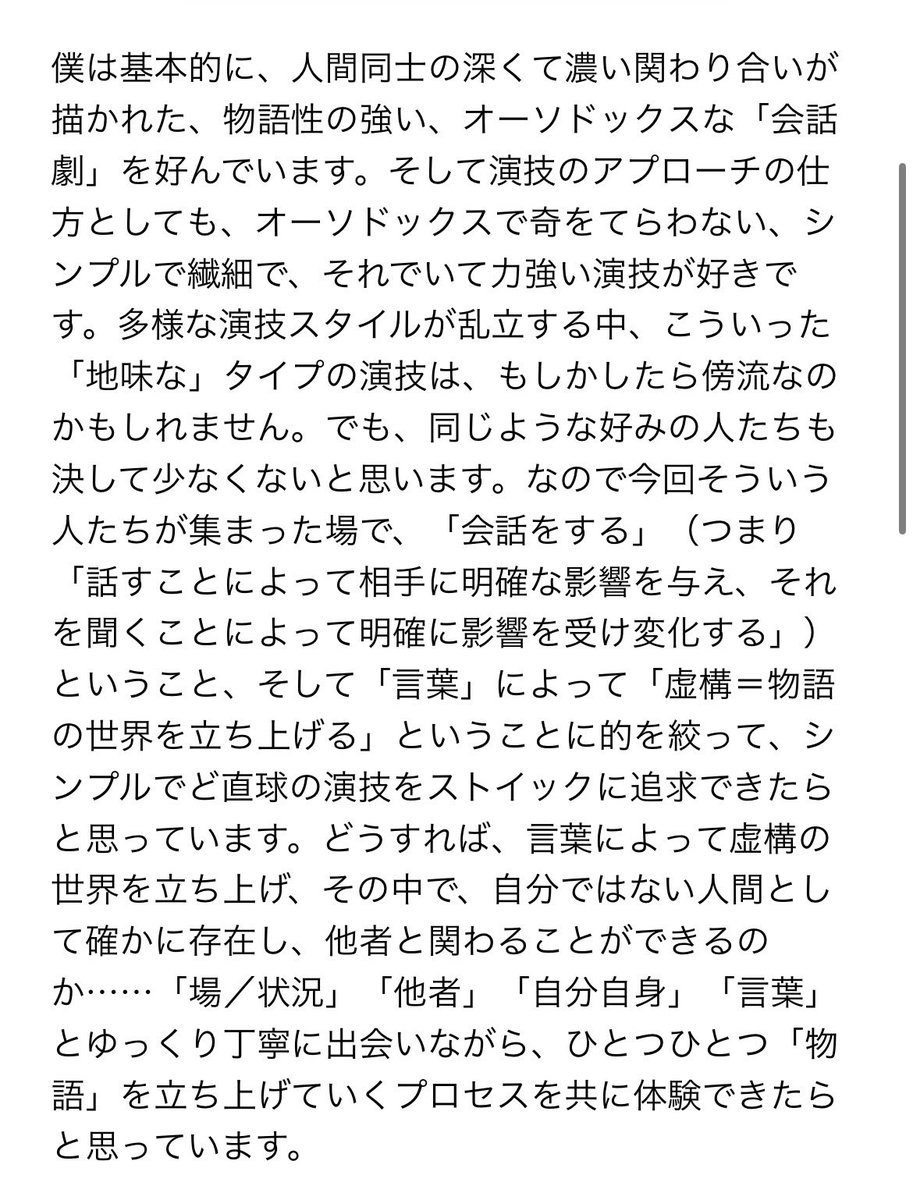 僕は基本的に、人間同士の深くて濃い関わり合いが描かれた、物語性の強い、オーソドックスな「会話劇」を好んでいます。そして演技のアプローチの仕方としても、オーソドックスで奇をてらわない、シンプルで繊細で、それでいて力強い演技が好きです。多様な演技スタイルが乱立する中、こういった「地味な」タイプの演技は、もしかしたら傍流なのかもしれません。でも、同じような好みの人たちも決して少なくないと思います。なので今回そういう人たちが集まった場で、「会話をする」（つまり「話すことによって相手に明確な影響を与え、それを聞くことによって明確に影響を受け変化する」）ということ、そして「言葉」によって「虚構＝物語の世界を立ち上げる」ということに的を絞って、シンプルでど直球の演技をストイックに追求できたらと思っています。どうすれば、言葉によって虚構の世界を立ち上げ、その中で、自分ではない人間として確かに存在し、他者と関わることができるのか……「場／状況」「他者」「自分自身」「言葉」とゆっくり丁寧に出会いながら、ひとつひとつ「物語」を立ち上げていくプロセスを共に体験できたらと思っています。